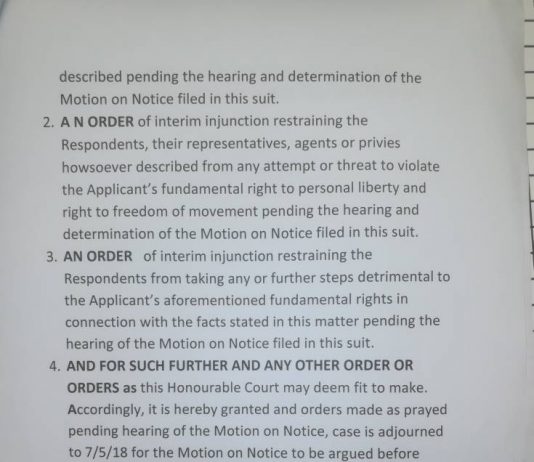 described pending the hearing and determination of the Motion on Notice filed in this suit.

2. A N ORDER of interim injunction restraining the Respondents, their representatives, agents or privies howsoever described from any attempt or threat to violate the Applicant's fundamental right to personal liberty and right to freedom of movement pending the hearing and determination of the Motion on Notice filed in this suit.

3. AN ORDER of interim injunction restraining the Respondents from taking any or further steps detrimental to the Applicant's aforementioned fundamental rights in connection with the facts stated in this matter pending the hearing of the Motion on Notice filed in this suit.

4. AND FOR SUCH FURTHER AND ANY OTHER ORDER OR ORDERS as this Honourable Court may deem fit to make. Accordingly, it is hereby granted and orders made as prayed pending hearing of the Motion on Notice, case is adjourned to 7/5/18 for the Motion on Notice to be argued before